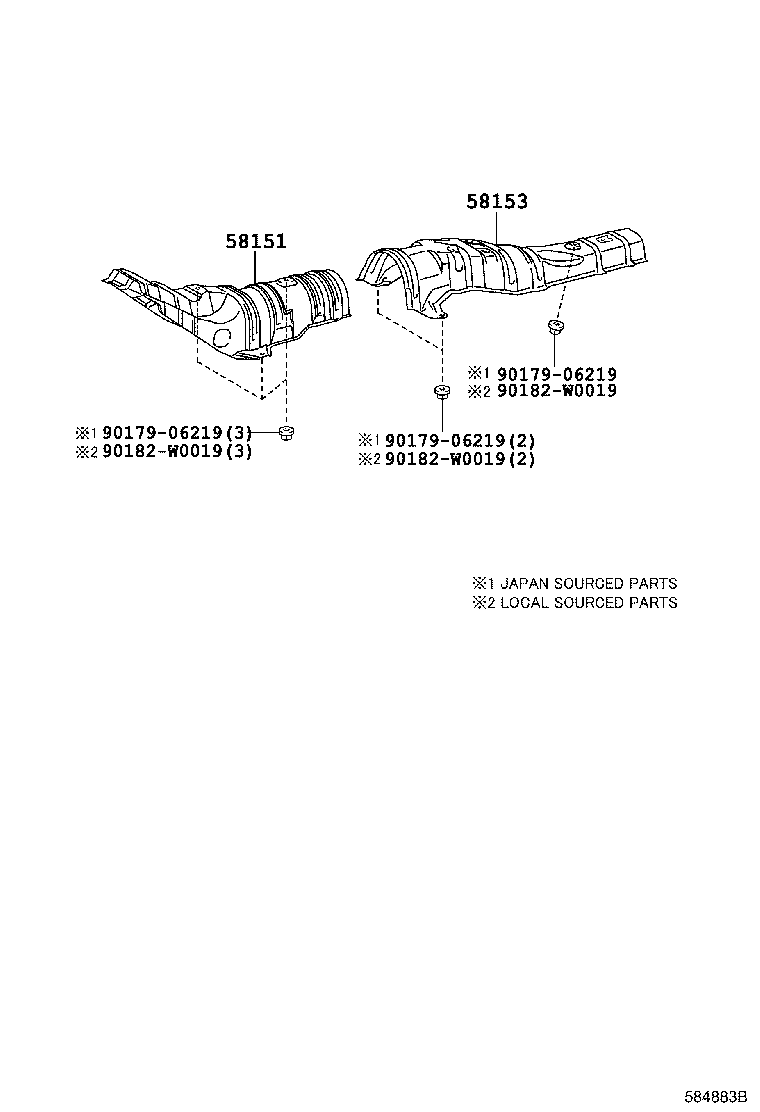 58153

58151

※1 90179-06219
※2 90182-W0019

※1 90179-06219(3)
※2 90182-W0019(3)

※1 90179-06219(2)
※2 90182-W0019(2)

※1 JAPAN SOURCED PARTS
※2 LOCAL SOURCED PARTS

584883B